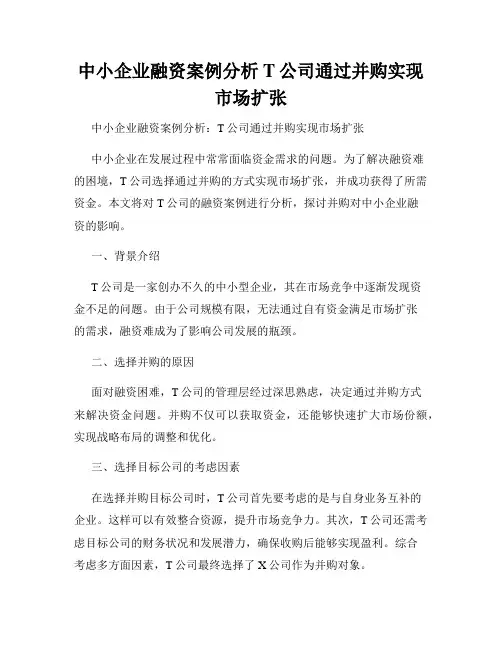 中小企业融资案例分析 T 公司通过并购实现市场扩张

中小企业融资案例分析：T 公司通过并购实现市场扩张

中小企业在发展过程中常常面临资金需求的问题。为了解决融资难的困境，T 公司选择通过并购的方式实现市场扩张，并成功获得了所需资金。本文将对 T 公司的融资案例进行分析，探讨并购对中小企业融资的影响。

一、背景介绍

T 公司是一家创办不久的中小型企业，其在市场竞争中逐渐发现资金不足的问题。由于公司规模有限，无法通过自有资金满足市场扩张的需求，融资难成为了影响公司发展的瓶颈。

二、选择并购的原因

面对融资困难，T 公司的管理层经过深思熟虑，决定通过并购方式来解决资金问题。并购不仅可以获取资金，还能够快速扩大市场份额，实现战略布局的调整和优化。

三、选择目标公司的考虑因素

在选择并购目标公司时，T 公司首先要考虑的是与自身业务互补的企业。这样可以有效整合资源，提升市场竞争力。其次，T 公司还需考虑目标公司的财务状况和发展潜力，确保收购后能够实现盈利。综合考虑多方面因素，T 公司最终选择了 X 公司作为并购对象。